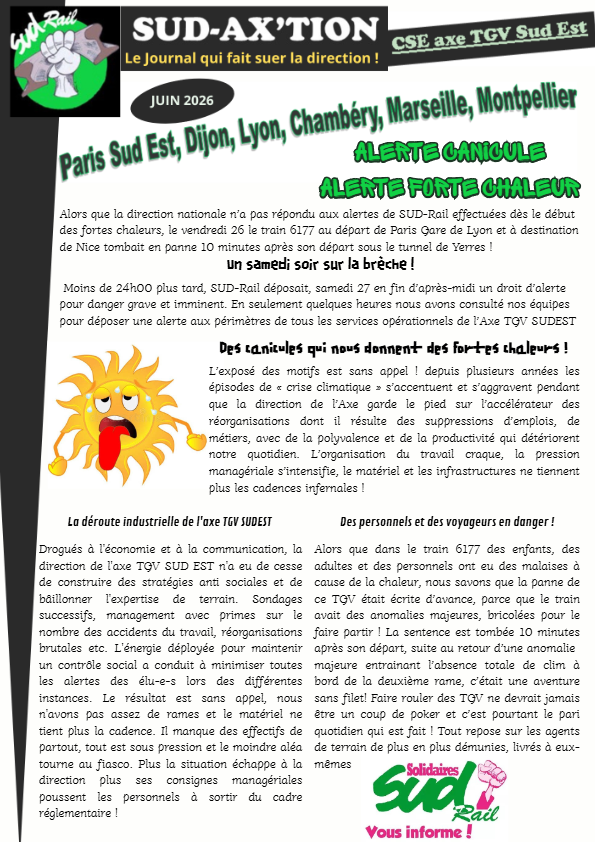 Sud Rail

SUD-AX'TION
Le Journal qui fait suer la direction !

CSE axe TGV Sud Est

JUIN 2026

Paris Sud Est, Dijon, Lyon, Chambéry, Marseille, Montpellier

ALERTE CANICULE
ALERTE FORTE CHALEUR

Alors que la direction nationale n'a pas répondu aux alertes de SUD-Rail effectuées dès le début des fortes chaleurs, le vendredi 26 le train 6177 au départ de Paris Gare de Lyon et à destination de Nice tombait en panne 10 minutes après son départ sous le tunnel de Yerres !

Un samedi soir sur la brèche !

Moins de 24h00 plus tard, SUD-Rail déposait, samedi 27 en fin d'après-midi un droit d'alerte pour danger grave et imminent. En seulement quelques heures nous avons consulté nos équipes pour déposer une alerte aux périmètres de tous les services opérationnels de l'Axe TGV SUDEST

Des canicules qui nous donnent des fortes chaleurs !

L'exposé des motifs est sans appel ! depuis plusieurs années les épisodes de « crise climatique » s'accentuent et s'aggravent pendant que la direction de l'Axe garde le pied sur l'accélérateur des réorganisations dont il résulte des suppressions d'emplois, de métiers, avec de la polyvalence et de la productivité qui détériorent notre quotidien. L'organisation du travail craque, la pression managériale s'intensifie, le matériel et les infrastructures ne tiennent plus les cadences infernales !

La déroute industrielle de l'axe TGV SUDEST

Drogués à l'économie et à la communication, la direction de l'axe TGV SUD EST n'a eu de cesse de construire des stratégies anti sociales et de bâillonner l'expertise de terrain. Sondages successifs, management avec primes sur le nombre des accidents du travail, réorganisations brutales etc. L'énergie déployée pour maintenir un contrôle social a conduit à minimiser toutes les alertes des élu-e-s lors des différentes instances. Le résultat est sans appel, nous n'avons pas assez de rames et le matériel ne tient plus la cadence. Il manque des effectifs de partout, tout est sous pression et le moindre aléa tourne au fiasco. Plus la situation échappe à la direction plus ses consignes managériales poussent les personnels à sortir du cadre réglementaire !

Des personnels et des voyageurs en danger !

Alors que dans le train 6177 des enfants, des adultes et des personnels ont eu des malaises à cause de la chaleur, nous savons que la panne de ce TGV était écrite d'avance, parce que le train avait des anomalies majeures, bricolées pour le faire partir ! La sentence est tombée 10 minutes après son départ, suite au retour d'une anomalie majeure entrainant l'absence totale de clim à bord de la deuxième rame, c'était une aventure sans filet! Faire rouler des TGV ne devrait jamais être un coup de poker et c'est pourtant le pari quotidien qui est fait ! Tout repose sur les agents de terrain de plus en plus démunies, livrés à eux-mêmes

Solidaires
Sud Rail
Vous informe !